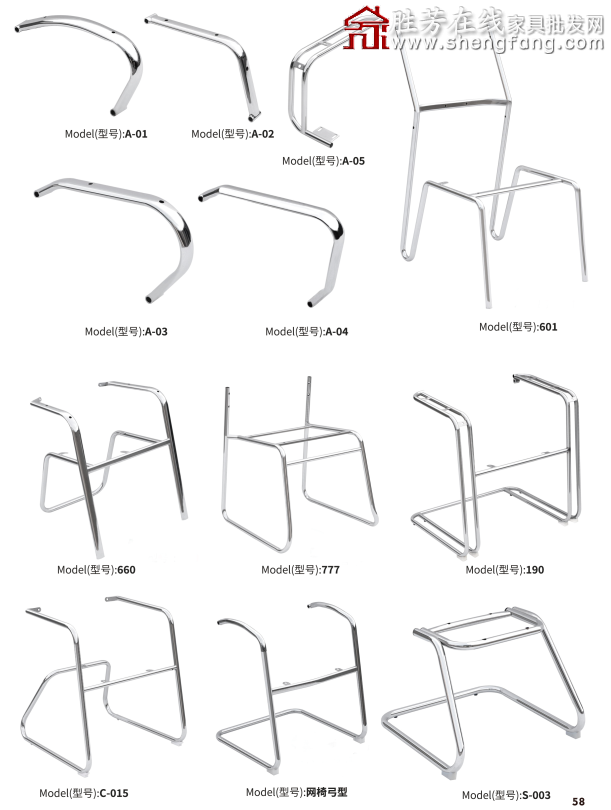 胜芳在线家具批发网
www.shengfang.com

Model(型号):A-01
Model(型号):A-02
Model(型号):A-05
Model(型号):A-03
Model(型号):A-04
Model(型号):601
Model(型号):660
Model(型号):777
Model(型号):190
Model(型号):C-015
Model(型号):网椅弓型
Model(型号):S-003
58